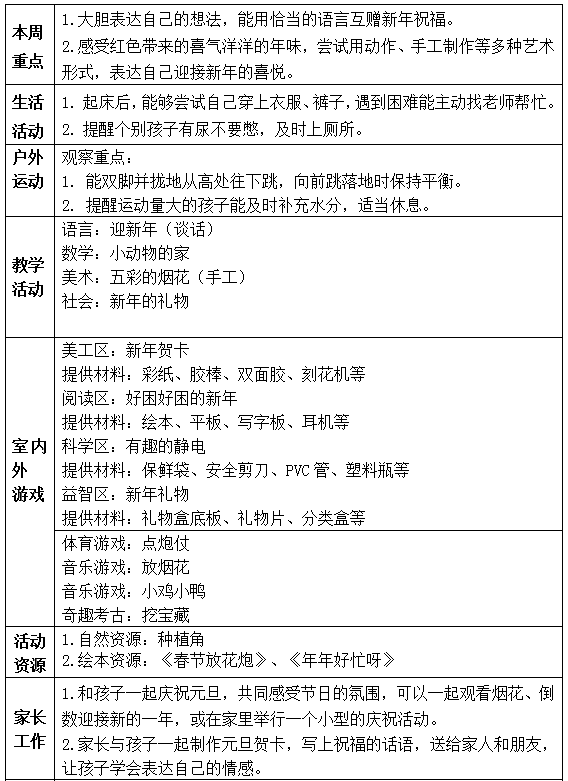 | | |
|---|---|
| 本周重点 | 1.大胆表达自己的想法，能用恰当的语言互赠新年祝福。<br>2.感受红色带来的喜气洋洋的年味，尝试用动作、手工制作等多种艺术形式，表达自己迎接新年的喜悦。 |
| 生活活动 | 1. 起床后，能够尝试自己穿上衣服、裤子，遇到困难能主动找老师帮忙。<br>2. 提醒个别孩子有尿不要憋，及时上厕所。 |
| 户外运动 | 观察重点：<br>1. 能双脚并拢地从高处往下跳，向前跳落地时保持平衡。<br>2. 提醒运动量大的孩子能及时补充水分，适当休息。 |
| 教学活动 | 语言：迎新年（谈话）<br>数学：小动物的家<br>美术：五彩的烟花（手工）<br>社会：新年的礼物 |
| 室内外游戏 | 美工区：新年贺卡<br>提供材料：彩纸、胶棒、双面胶、刻花机等<br>阅读区：好困好困的新年<br>提供材料：绘本、平板、写字板、耳机等<br>科学区：有趣的静电<br>提供材料：保鲜袋、安全剪刀、PVC 管、塑料瓶等<br>益智区：新年礼物<br>提供材料：礼物盒底板、礼物片、分类盒等 |
| | 体育游戏：点炮仗<br>音乐游戏：放烟花<br>音乐游戏：小鸡小鸭<br>奇趣考古：挖宝藏 |
| 活动资源 | 1.自然资源：种植角<br>2.绘本资源：《春节放花炮》、《年年好忙呀》 |
| 家长工作 | 1.和孩子一起庆祝元旦，共同感受节日的氛围，可以一起观看烟花、倒数迎接新的一年，或在家里举行一个小型的庆祝活动。<br>2.家长与孩子一起制作元旦贺卡，写上祝福的话语，送给家人和朋友，让孩子学会表达自己的情感。 |